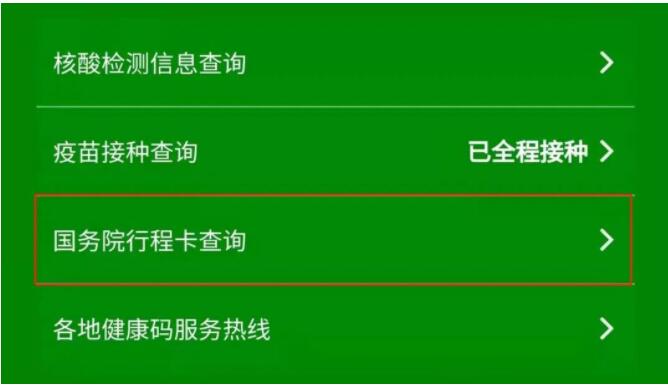 核酸检测信息查询 >

疫苗接种查询 已全程接种 >

国务院行程卡查询 >

各地健康码服务热线 >